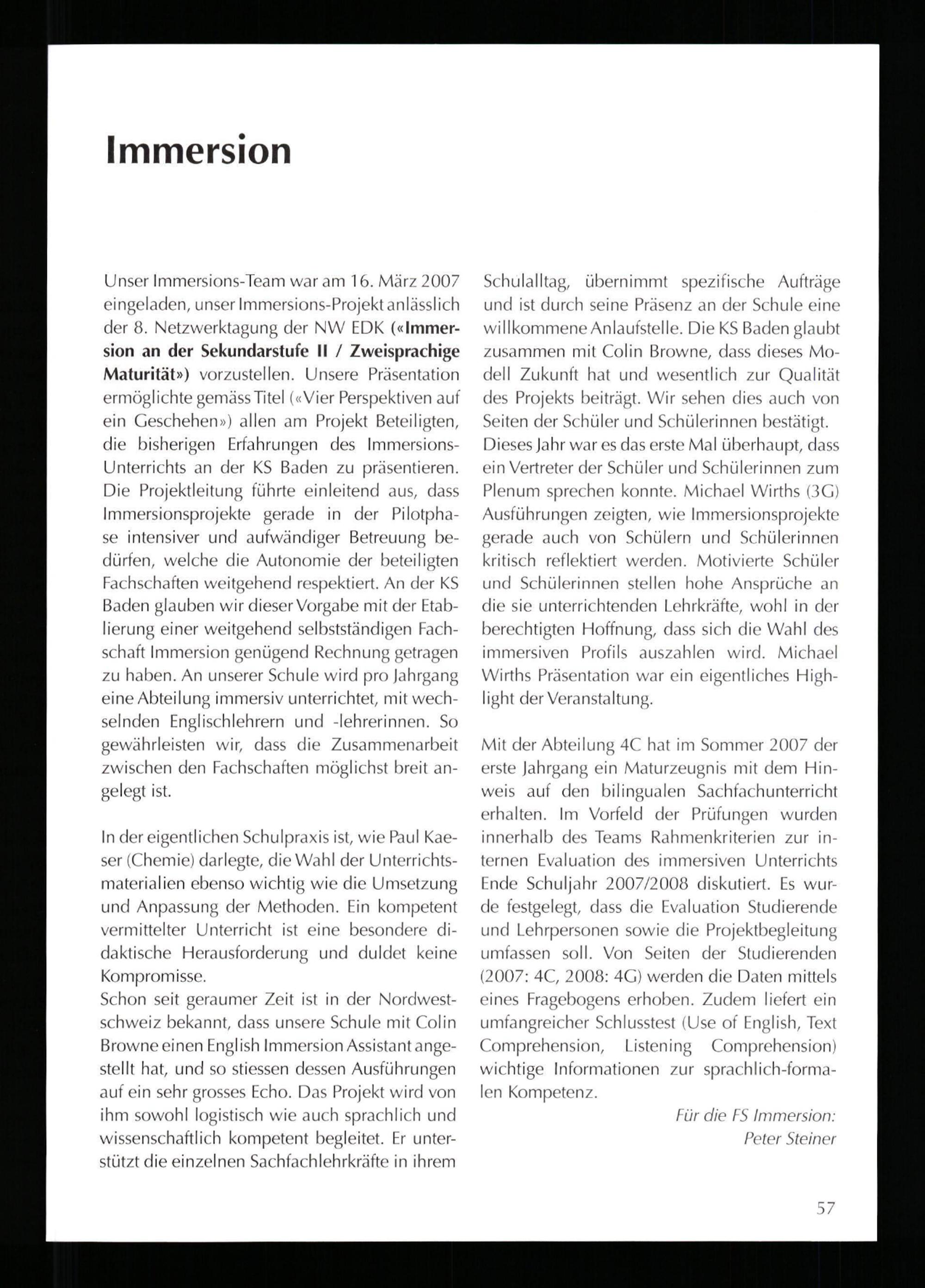 Immersion

Unser Immersions-Team war am 16. März 2007 eingeladen, unser Immersions-Projekt anlässlich der 8. Netzwerktagung der NW EDK («Immersion an der Sekundarstufe II / Zweisprachige Maturität») vorzustellen. Unsere Präsentation ermöglichte gemäss Titel («Vier Perspektiven auf ein Geschehen») allen am Projekt Beteiligten, die bisherigen Erfahrungen des Immersions-Unterrichts an der KS Baden zu präsentieren. Die Projektleitung führte einleitend aus, dass Immersionsprojekte gerade in der Pilotphase intensiver und aufwändiger Betreuung bedürfen, welche die Autonomie der beteiligten Fachschaften weitgehend respektiert. An der KS Baden glauben wir dieser Vorgabe mit der Etablierung einer weitgehend selbstständigen Fachschaft Immersion genügend Rechnung getragen zu haben. An unserer Schule wird pro Jahrgang eine Abteilung immersiv unterrichtet, mit wechselnden Englischlehrern und -lehrerinnen. So gewährleisten wir, dass die Zusammenarbeit zwischen den Fachschaften möglichst breit angelegt ist.

In der eigentlichen Schulpraxis ist, wie Paul Kaeser (Chemie) darlegte, die Wahl der Unterrichtsmaterialien ebenso wichtig wie die Umsetzung und Anpassung der Methoden. Ein kompetent vermittelter Unterricht ist eine besondere didaktische Herausforderung und duldet keine Kompromisse.
Schon seit geraumer Zeit ist in der Nordwestschweiz bekannt, dass unsere Schule mit Colin Browne einen English Immersion Assistant angestellt hat, und so stiessen dessen Ausführungen auf ein sehr grosses Echo. Das Projekt wird von ihm sowohl logistisch wie auch sprachlich und wissenschaftlich kompetent begleitet. Er unterstützt die einzelnen Sachfachlehrkräfte in ihrem Schulalltag, übernimmt spezifische Aufträge und ist durch seine Präsenz an der Schule eine willkommene Anlaufstelle. Die KS Baden glaubt zusammen mit Colin Browne, dass dieses Modell Zukunft hat und wesentlich zur Qualität des Projekts beiträgt. Wir sehen dies auch von Seiten der Schüler und Schülerinnen bestätigt.
Dieses Jahr war es das erste Mal überhaupt, dass ein Vertreter der Schüler und Schülerinnen zum Plenum sprechen konnte. Michael Wirths (3G) Ausführungen zeigten, wie Immersionsprojekte gerade auch von Schülern und Schülerinnen kritisch reflektiert werden. Motivierte Schüler und Schülerinnen stellen hohe Ansprüche an die sie unterrichtenden Lehrkräfte, wohl in der berechtigten Hoffnung, dass sich die Wahl des immersiven Profils auszahlen wird. Michael Wirths Präsentation war ein eigentliches Highlight der Veranstaltung.

Mit der Abteilung 4C hat im Sommer 2007 der erste Jahrgang ein Maturzeugnis mit dem Hinweis auf den bilingualen Sachfachunterricht erhalten. Im Vorfeld der Prüfungen wurden innerhalb des Teams Rahmenkriterien zur internen Evaluation des immersiven Unterrichts Ende Schuljahr 2007/2008 diskutiert. Es wurde festgelegt, dass die Evaluation Studierende und Lehrpersonen sowie die Projektbegleitung umfassen soll. Von Seiten der Studierenden (2007: 4C, 2008: 4G) werden die Daten mittels eines Fragebogens erhoben. Zudem liefert ein umfangreicher Schlusstest (Use of English, Text Comprehension, Listening Comprehension) wichtige Informationen zur sprachlich-formalen Kompetenz.

Für die FS Immersion:
Peter Steiner

57